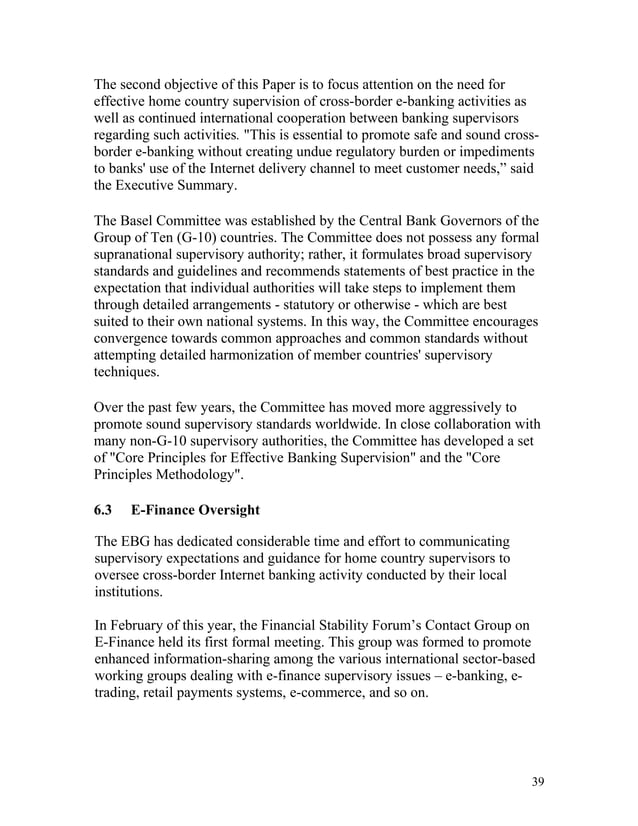 The second objective of this Paper is to focus attention on the need for effective home country supervision of cross-border e-banking activities as well as continued international cooperation between banking supervisors regarding such activities. "This is essential to promote safe and sound cross-border e-banking without creating undue regulatory burden or impediments to banks' use of the Internet delivery channel to meet customer needs,” said the Executive Summary.

The Basel Committee was established by the Central Bank Governors of the Group of Ten (G-10) countries. The Committee does not possess any formal supranational supervisory authority; rather, it formulates broad supervisory standards and guidelines and recommends statements of best practice in the expectation that individual authorities will take steps to implement them through detailed arrangements - statutory or otherwise - which are best suited to their own national systems. In this way, the Committee encourages convergence towards common approaches and common standards without attempting detailed harmonization of member countries' supervisory techniques.

Over the past few years, the Committee has moved more aggressively to promote sound supervisory standards worldwide. In close collaboration with many non-G-10 supervisory authorities, the Committee has developed a set of "Core Principles for Effective Banking Supervision" and the "Core Principles Methodology".

6.3 E-Finance Oversight

The EBG has dedicated considerable time and effort to communicating supervisory expectations and guidance for home country supervisors to oversee cross-border Internet banking activity conducted by their local institutions.

In February of this year, the Financial Stability Forum’s Contact Group on E-Finance held its first formal meeting. This group was formed to promote enhanced information-sharing among the various international sector-based working groups dealing with e-finance supervisory issues – e-banking, e-trading, retail payments systems, e-commerce, and so on.

39